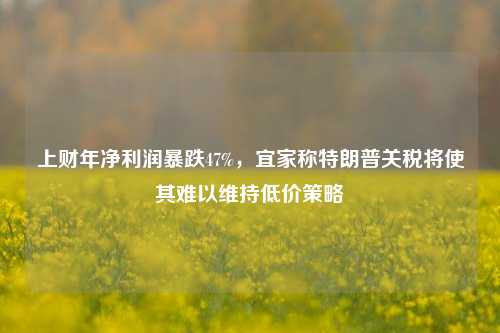 上财年净利润暴跌47%，宜家称特朗普关税将使其难以维持低价策略